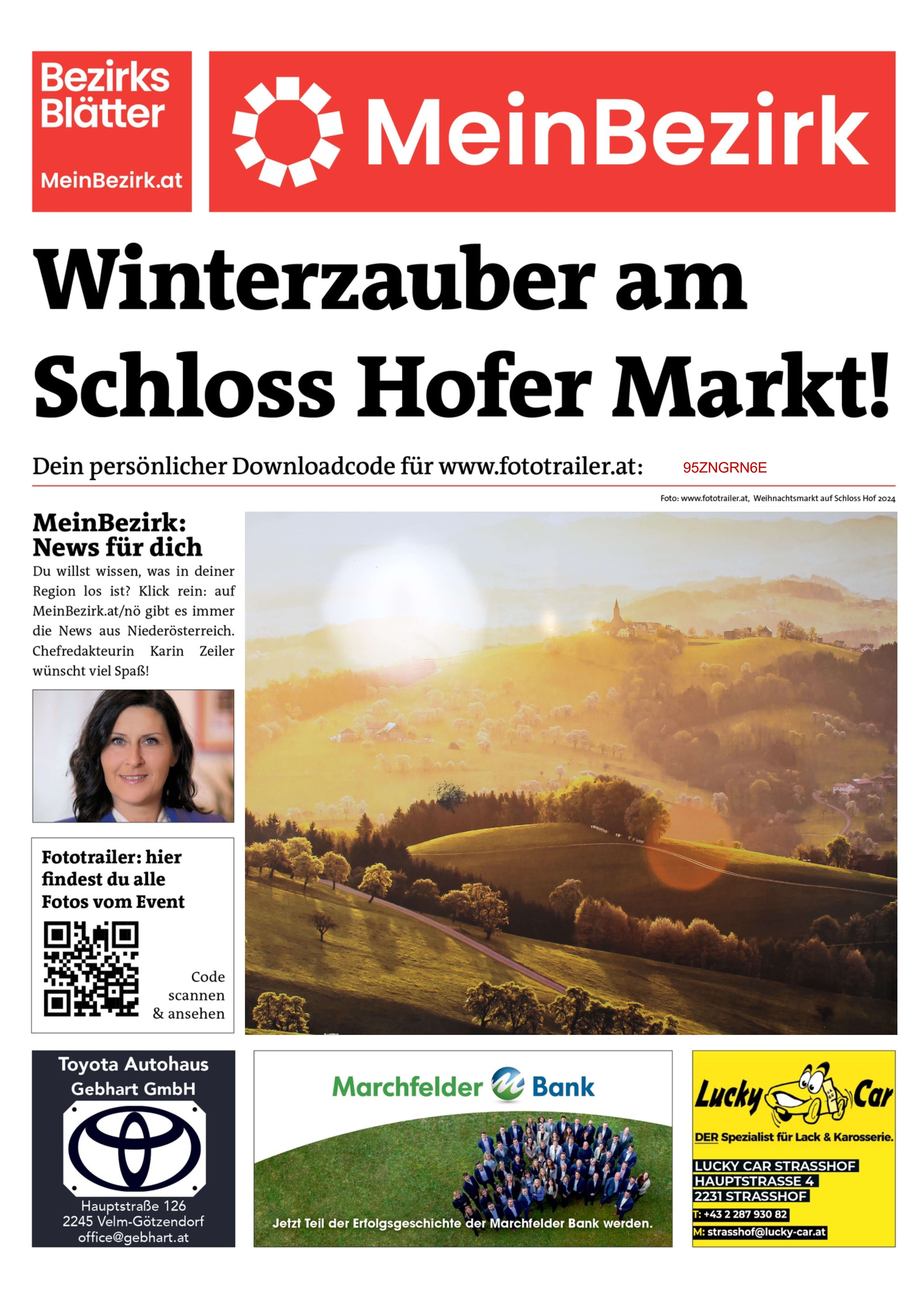 Bezirks Blätter

MeinBezirk.at

MeinBezirk

Winterzauber am Schloss Hofer Markt!

Dein persönlicher Downloadcode für www.fototrailer.at: 95ZNGRN6E

Foto: www.fototrailer.at, Weihnachtsmarkt auf Schloss Hof 2024

MeinBezirk: News für dich

Du willst wissen, was in deiner Region los ist? Klick rein: auf MeinBezirk.at/nö gibt es immer die News aus Niederösterreich. Chefredakteurin Karin Zeiler wünscht viel Spaß!

Fototrailer: hier findest du alle Fotos vom Event

Code scannen & ansehen

Toyota Autohaus Gebhart GmbH

Hauptstraße 126
2245 Velm-Götzendorf
office@gebhart.at

Marchfelder Bank

Jetzt Teil der Erfolgsgeschichte der Marchfelder Bank werden.

Lucky Car

DER Spezialist für Lack & Karosserie.

LUCKY CAR STRASSHOF
HAUPTSTRASSE 4
2231 STRASSHOF
T: +43 2 287 930 82
M: strasshof@lucky-car.at